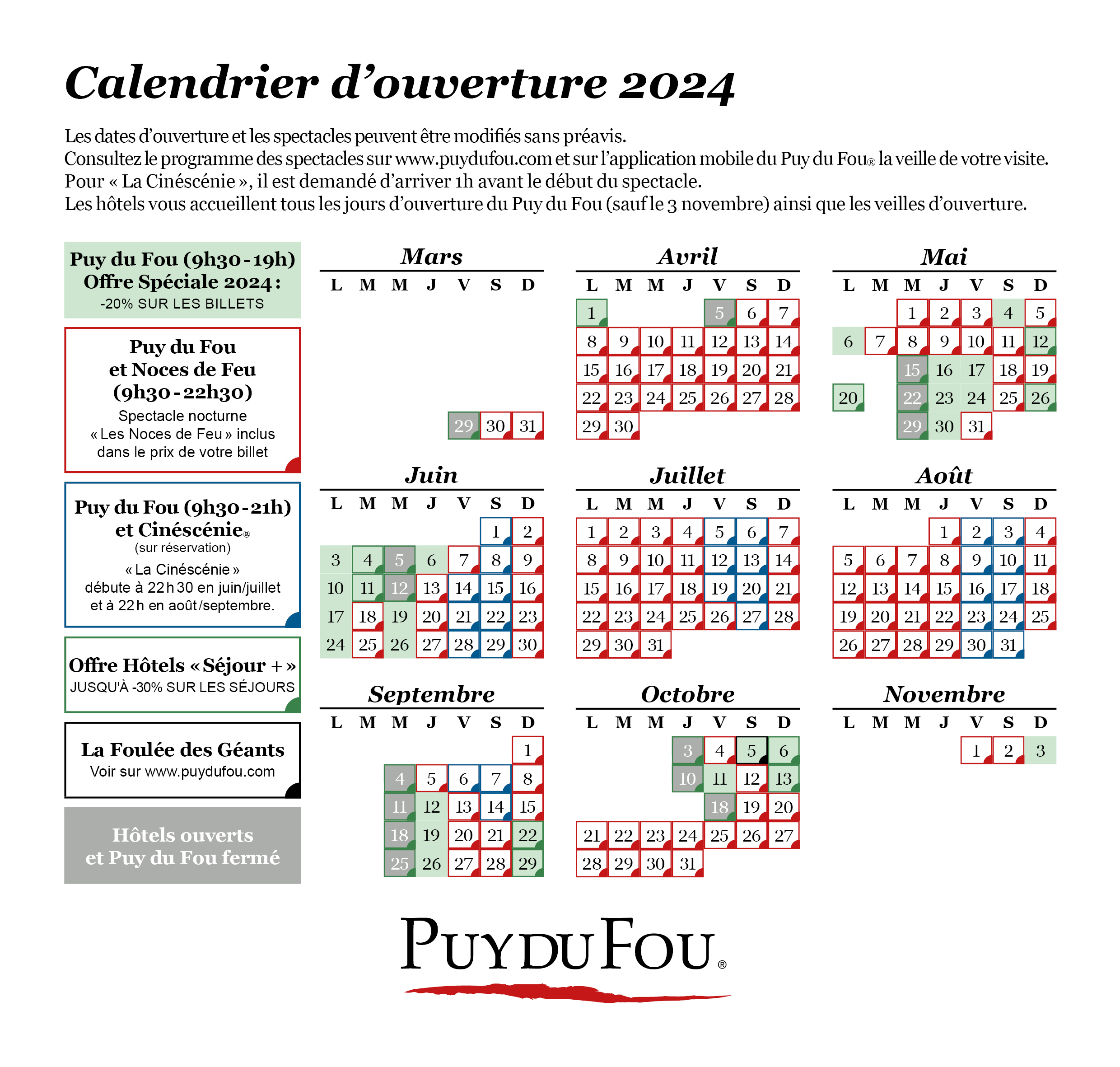 Calendrier d'ouverture 2024

Les dates d'ouverture et les spectacles peuvent être modifiés sans préavis.
Consultez le programme des spectacles sur www.puydufou.com et sur l'application mobile du Puy du Fou® la veille de votre visite.
Pour « La Cinéscénie », il est demandé d'arriver 1h avant le début du spectacle.
Les hôtels vous accueillent tous les jours d'ouverture du Puy du Fou (sauf le 3 novembre) ainsi que les veilles d'ouverture.

Puy du Fou (9h30 - 19h)
Offre Spéciale 2024 :
-20% SUR LES BILLETS

Puy du Fou
et Noces de Feu
(9h30 - 22h30)
Spectacle nocturne « Les Noces de Feu » inclus dans le prix de votre billet

Puy du Fou (9h30 - 21h)
et Cinéscénie®
(sur réservation)
« La Cinéscénie » débute à 22h30 en juin/juillet et à 22h en août/septembre.

Offre Hôtels « Séjour + »
JUSQU'À -30% SUR LES SÉJOURS

La Foulée des Géants
Voir sur www.puydufou.com

Hôtels ouverts
et Puy du Fou fermé

Mars
| L | M | M | J | V | S | D |
|---|---|---|---|---|---|---|
| | | | | 29 | 30 | 31 |

Avril
| L | M | M | J | V | S | D |
|---|---|---|---|---|---|---|
| 1 | | | | 5 | 6 | 7 |
| 8 | 9 | 10 | 11 | 12 | 13 | 14 |
| 15 | 16 | 17 | 18 | 19 | 20 | 21 |
| 22 | 23 | 24 | 25 | 26 | 27 | 28 |
| 29 | 30 | | | | | |

Mai
| L | M | M | J | V | S | D |
|---|---|---|---|---|---|---|
| | | 1 | 2 | 3 | 4 | 5 |
| 6 | 7 | 8 | 9 | 10 | 11 | 12 |
| | | 15 | 16 | 17 | 18 | 19 |
| 20 | | 22 | 23 | 24 | 25 | 26 |
| | | 29 | 30 | 31 | | |

Juin
| L | M | M | J | V | S | D |
|---|---|---|---|---|---|---|
| | | | | | 1 | 2 |
| 3 | 4 | 5 | 6 | 7 | 8 | 9 |
| 10 | 11 | 12 | 13 | 14 | 15 | 16 |
| 17 | 18 | 19 | 20 | 21 | 22 | 23 |
| 24 | 25 | 26 | 27 | 28 | 29 | 30 |

Juillet
| L | M | M | J | V | S | D |
|---|---|---|---|---|---|---|
| 1 | 2 | 3 | 4 | 5 | 6 | 7 |
| 8 | 9 | 10 | 11 | 12 | 13 | 14 |
| 15 | 16 | 17 | 18 | 19 | 20 | 21 |
| 22 | 23 | 24 | 25 | 26 | 27 | 28 |
| 29 | 30 | 31 | | | | |

Août
| L | M | M | J | V | S | D |
|---|---|---|---|---|---|---|
| | | | 1 | 2 | 3 | 4 |
| 5 | 6 | 7 | 8 | 9 | 10 | 11 |
| 12 | 13 | 14 | 15 | 16 | 17 | 18 |
| 19 | 20 | 21 | 22 | 23 | 24 | 25 |
| 26 | 27 | 28 | 29 | 30 | 31 | |

Septembre
| L | M | M | J | V | S | D |
|---|---|---|---|---|---|---|
| | | | | | | 1 |
| | | 4 | 5 | 6 | 7 | 8 |
| | | 11 | 12 | 13 | 14 | 15 |
| | | 18 | 19 | 20 | 21 | 22 |
| | | 25 | 26 | 27 | 28 | 29 |

Octobre
| L | M | M | J | V | S | D |
|---|---|---|---|---|---|---|
| | | | 3 | 4 | 5 | 6 |
| | | | 10 | 11 | 12 | 13 |
| | | | | 18 | 19 | 20 |
| 21 | 22 | 23 | 24 | 25 | 26 | 27 |
| 28 | 29 | 30 | 31 | | | |

Novembre
| L | M | M | J | V | S | D |
|---|---|---|---|---|---|---|
| | | | | 1 | 2 | 3 |

PUY DU FOU®